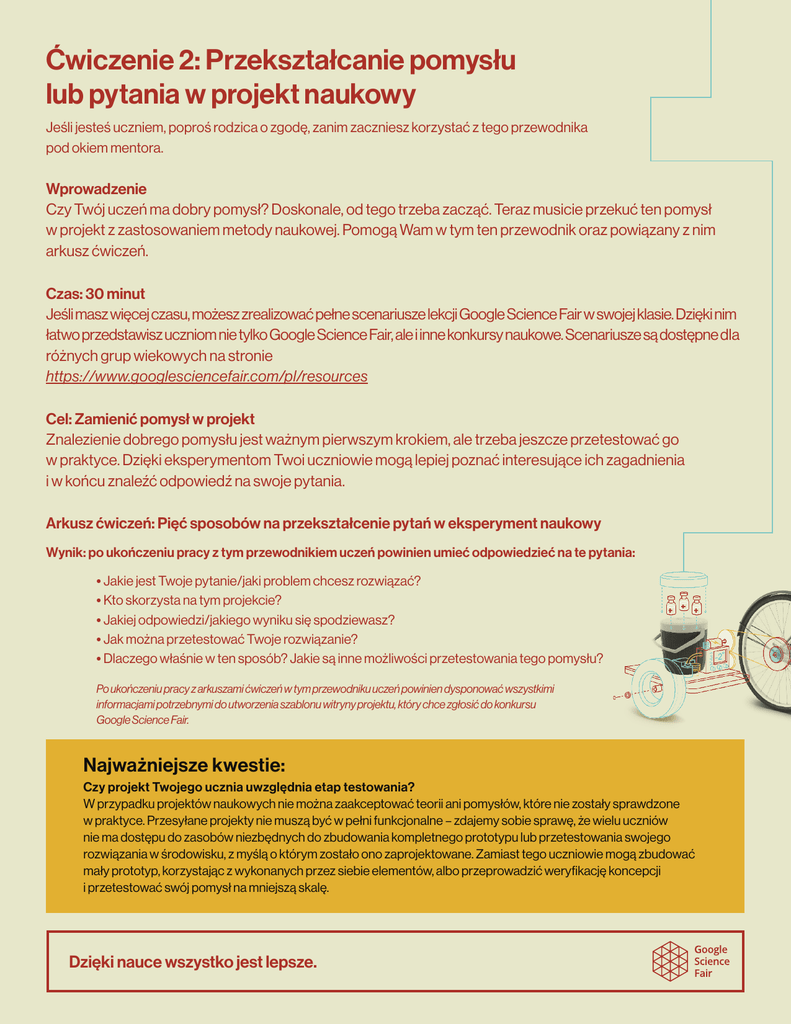 Ćwiczenie 2: Przekształcanie pomysłu lub pytania w projekt naukowy

Jeśli jesteś uczniem, poproś rodzica o zgodę, zanim zaczniesz korzystać z tego przewodnika pod okiem mentora.

Wprowadzenie
Czy Twój uczeń ma dobry pomysł? Doskonale, od tego trzeba zacząć. Teraz musicie przekuć ten pomysł w projekt z zastosowaniem metody naukowej. Pomogą Wam w tym ten przewodnik oraz powiązany z nim arkusz ćwiczeń.

Czas: 30 minut
Jeśli masz więcej czasu, możesz zrealizować pełne scenariusze lekcji Google Science Fair w swojej klasie. Dzięki nim łatwo przedstawisz uczniom nie tylko Google Science Fair, ale i inne konkursy naukowe. Scenariusze są dostępne dla różnych grup wiekowych na stronie
https://www.googlesciencefair.com/pl/resources

Cel: Zamienić pomysł w projekt
Znalezienie dobrego pomysłu jest ważnym pierwszym krokiem, ale trzeba jeszcze przetestować go w praktyce. Dzięki eksperymentom Twoi uczniowie mogą lepiej poznać interesujące ich zagadnienia i w końcu znaleźć odpowiedź na swoje pytania.

Arkusz ćwiczeń: Pięć sposobów na przekształcenie pytań w eksperyment naukowy

Wynik: po ukończeniu pracy z tym przewodnikiem uczeń powinien umieć odpowiedzieć na te pytania:

• Jakie jest Twoje pytanie/jaki problem chcesz rozwiązać?
• Kto skorzysta na tym projekcie?
• Jakiej odpowiedzi/jakiego wyniku się spodziewasz?
• Jak można przetestować Twoje rozwiązanie?
• Dlaczego właśnie w ten sposób? Jakie są inne możliwości przetestowania tego pomysłu?

Po ukończeniu pracy z arkuszami ćwiczeń w tym przewodniku uczeń powinien dysponować wszystkimi informacjami potrzebnymi do utworzenia szablonu witryny projektu, który chce zgłosić do konkursu Google Science Fair.

Najważniejsze kwestie:
Czy projekt Twojego ucznia uwzględnia etap testowania?
W przypadku projektów naukowych nie można zaakceptować teorii ani pomysłów, które nie zostały sprawdzone w praktyce. Przesyłane projekty nie muszą być w pełni funkcjonalne – zdajemy sobie sprawę, że wielu uczniów nie ma dostępu do zasobów niezbędnych do zbudowania kompletnego prototypu lub przetestowania swojego rozwiązania w środowisku, z myślą o którym zostało ono zaprojektowane. Zamiast tego uczniowie mogą zbudować mały prototyp, korzystając z wykonanych przez siebie elementów, albo przeprowadzić weryfikację koncepcji i przetestować swój pomysł na mniejszą skalę.

Dzięki nauce wszystko jest lepsze.

Google Science Fair